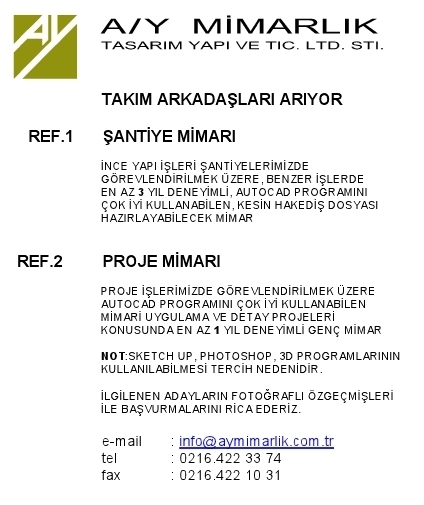 A/Y

A/Y MİMARLIK
TASARIM YAPI VE TIC. LTD. STI.

TAKIM ARKADAŞLARI ARIYOR

REF.1 ŞANTİYE MİMARI

İNCE YAPI İŞLERİ ŞANTİYELERİMİZDE GÖREVLENDİRİLMEK ÜZERE, BENZER İŞLERDE EN AZ 3 YIL DENEYİMLİ, AUTOCAD PROGRAMINI ÇOK İYİ KULLANABİLEN, KESİN HAKEDİŞ DOSYASI HAZIRLAYABİLECEK MİMAR

REF.2 PROJE MİMARI

PROJE İŞLERİMİZDE GÖREVLENDİRİLMEK ÜZERE AUTOCAD PROGRAMINI ÇOK İYİ KULLANABİLEN MİMARİ UYGULAMA VE DETAY PROJELERİ KONUSUNDA EN AZ 1 YIL DENEYİMLİ GENÇ MİMAR

NOT:SKETCH UP, PHOTOSHOP, 3D PROGRAMLARININ KULLANILABİLMESİ TERCİH NEDENİDİR.

İLGİLENEN ADAYLARIN FOTOĞRAFLI ÖZGEÇMİŞLERİ İLE BAŞVURMALARINI RİCA EDERİZ.

e-mail : info@aymimarlik.com.tr
tel : 0216.422 33 74
fax : 0216.422 10 31